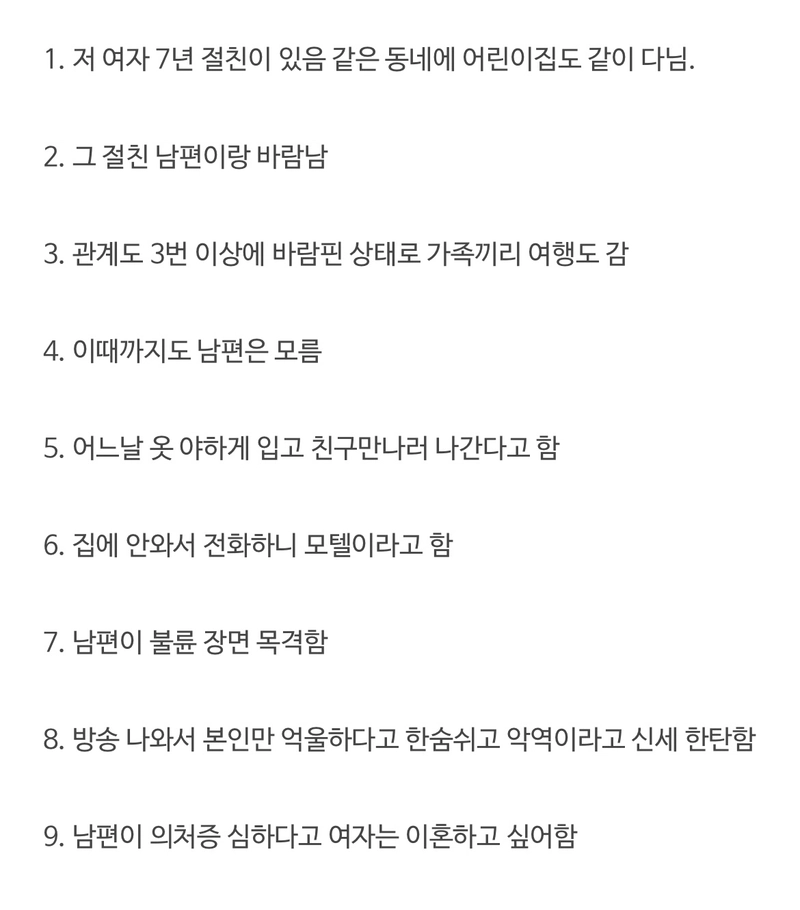 1. 저 여자 7년 절친이 있음 같은 동네에 어린이집도 같이 다님.

2. 그 절친 남편이랑 바람남

3. 관계도 3번 이상에 바람핀 상태로 가족끼리 여행도 감

4. 이때까지도 남편은 모름

5. 어느날 옷 야하게 입고 친구만나러 나간다고 함

6. 집에 안와서 전화하니 모텔이라고 함

7. 남편이 불륜 장면 목격함

8. 방송 나와서 본인만 억울하다고 한숨쉬고 악역이라고 신세 한탄함

9. 남편이 의처증 심하다고 여자는 이혼하고 싶어함